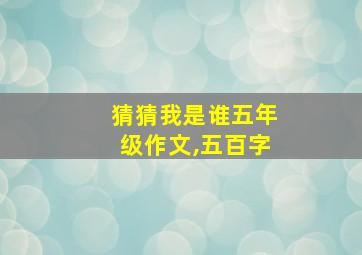 猜猜我是谁五年级作文,五百字